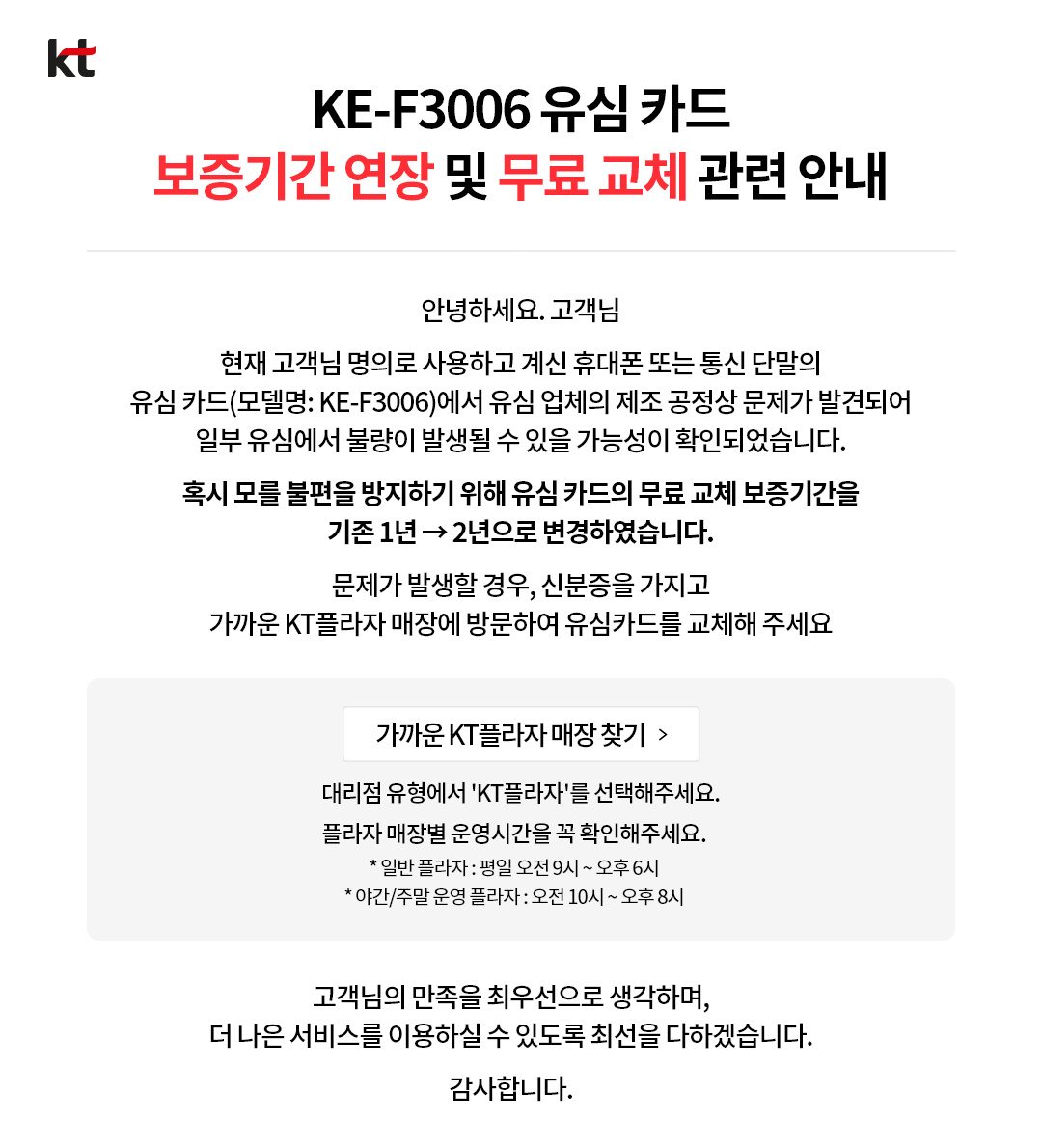 kt

KE-F3006 유심 카드
보증기간 연장 및 무료 교체 관련 안내

안녕하세요. 고객님

현재 고객님 명의로 사용하고 계신 휴대폰 또는 통신 단말의 유심 카드(모델명: KE-F3006)에서 유심 업체의 제조 공정상 문제가 발견되어 일부 유심에서 불량이 발생될 수 있을 가능성이 확인되었습니다.

혹시 모를 불편을 방지하기 위해 유심 카드의 무료 교체 보증기간을 기존 1년 → 2년으로 변경하였습니다.

문제가 발생할 경우, 신분증을 가지고 가까운 KT플라자 매장에 방문하여 유심카드를 교체해 주세요

가까운 KT플라자 매장 찾기 >

대리점 유형에서 'KT플라자'를 선택해주세요.

플라자 매장별 운영시간을 꼭 확인해주세요.

* 일반 플라자 : 평일 오전 9시 ~ 오후 6시
* 야간/주말 운영 플라자 : 오전 10시 ~ 오후 8시

고객님의 만족을 최우선으로 생각하며, 더 나은 서비스를 이용하실 수 있도록 최선을 다하겠습니다.

감사합니다.